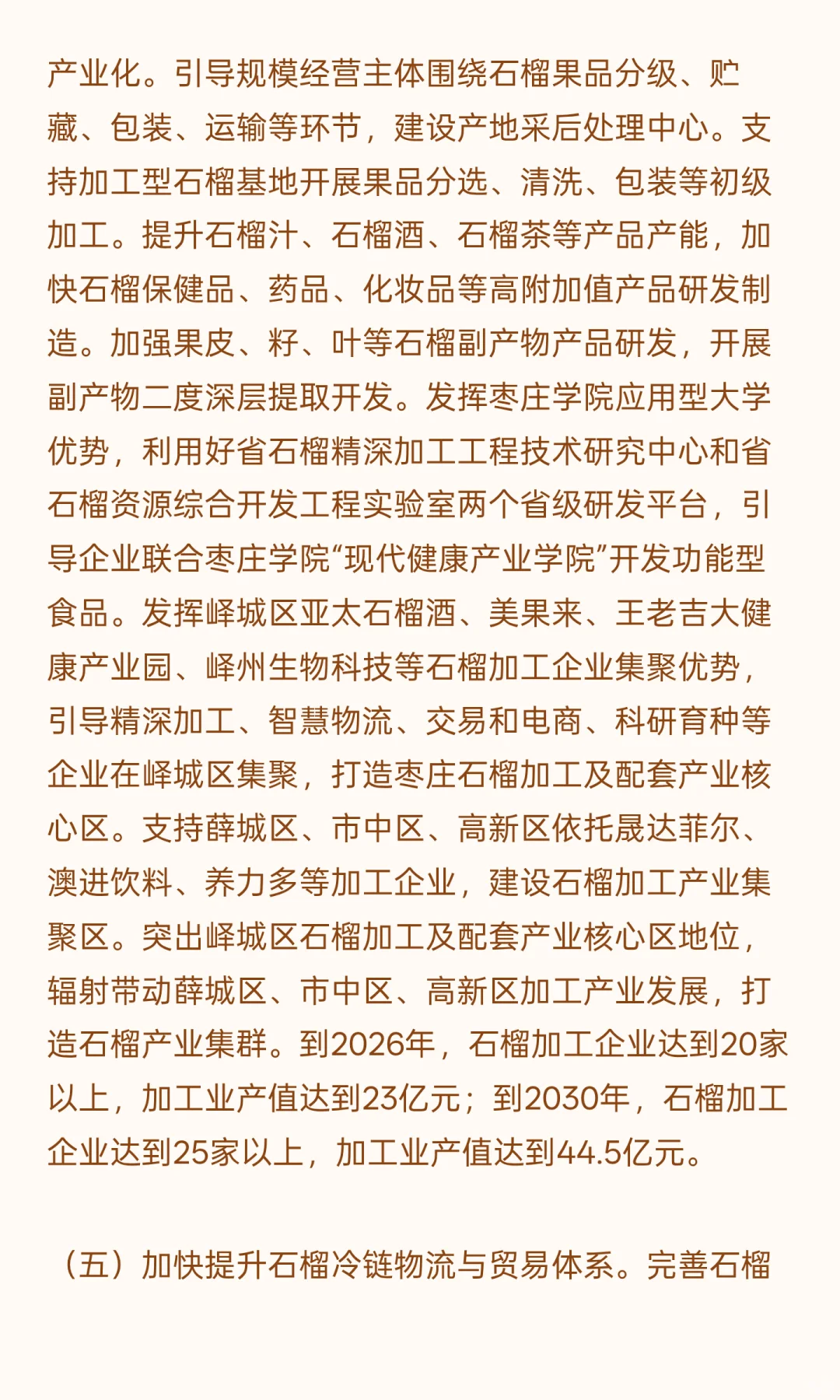 产业化。引导规模经营主体围绕石榴果品分级、贮藏、包装、运输等环节，建设产地采后处理中心。支持加工型石榴基地开展果品分选、清洗、包装等初级加工。提升石榴汁、石榴酒、石榴茶等产品产能，加快石榴保健品、药品、化妆品等高附加值产品研发制造。加强果皮、籽、叶等石榴副产物产品研发，开展副产物二度深层提取开发。发挥枣庄学院应用型大学优势，利用好省石榴精深加工工程技术研究中心和省石榴资源综合开发工程实验室两个省级研发平台，引导企业联合枣庄学院“现代健康产业学院”开发功能型食品。发挥峄城区亚太石榴酒、美果来、王老吉大健康产业园、峄州生物科技等石榴加工企业集聚优势，引导精深加工、智慧物流、交易和电商、科研育种等企业在峄城区集聚，打造枣庄石榴加工及配套产业核心区。支持薛城区、市中区、高新区依托晟达菲尔、澳进饮料、养力多等加工企业，建设石榴加工产业集聚区。突出峄城区石榴加工及配套产业核心区地位，辐射带动薛城区、市中区、高新区加工产业发展，打造石榴产业集群。到2026年，石榴加工企业达到20家以上，加工业产值达到23亿元；到2030年，石榴加工企业达到25家以上，加工业产值达到44.5亿元。

（五）加快提升石榴冷链物流与贸易体系。完善石榴